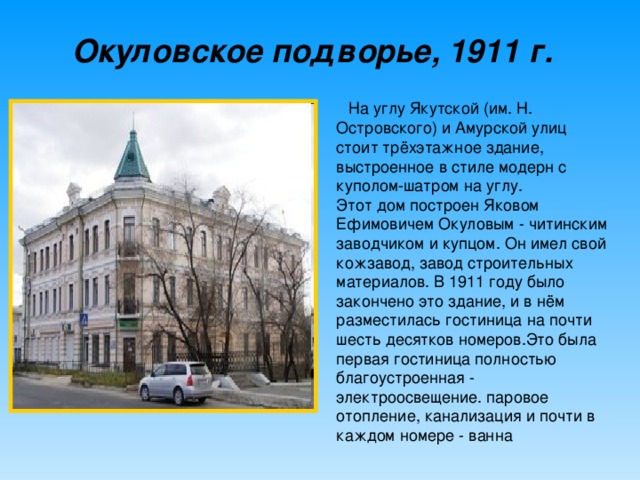 Окуловское подворье, 1911 г.

На углу Якутской (им. Н. Островского) и Амурской улиц стоит трёхэтажное здание, выстроенное в стиле модерн с куполом-шатром на углу.
Этот дом построен Яковом Ефимовичем Окуловым - читинским заводчиком и купцом. Он имел свой кожзавод, завод строительных материалов. В 1911 году было закончено это здание, и в нём разместилась гостиница на почти шесть десятков номеров.Это была первая гостиница полностью благоустроенная - электроосвещение. паровое отопление, канализация и почти в каждом номере - ванна